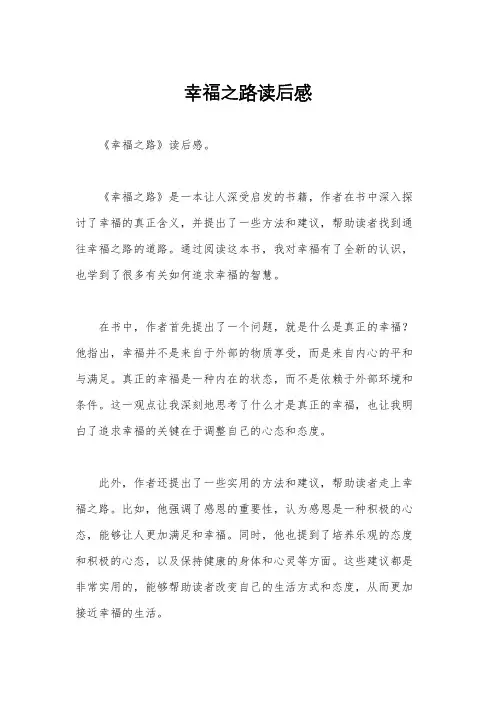 幸福之路读后感

《幸福之路》读后感。

《幸福之路》是一本让人深受启发的书籍，作者在书中深入探讨了幸福的真正含义，并提出了一些方法和建议，帮助读者找到通往幸福之路的道路。通过阅读这本书，我对幸福有了全新的认识，也学到了很多有关如何追求幸福的智慧。

在书中，作者首先提出了一个问题，就是什么是真正的幸福？他指出，幸福并不是来自于外部的物质享受，而是来自内心的平和与满足。真正的幸福是一种内在的状态，而不是依赖于外部环境和条件。这一观点让我深刻地思考了什么才是真正的幸福，也让我明白了追求幸福的关键在于调整自己的心态和态度。

此外，作者还提出了一些实用的方法和建议，帮助读者走上幸福之路。比如，他强调了感恩的重要性，认为感恩是一种积极的心态，能够让人更加满足和幸福。同时，他也提到了培养乐观的态度和积极的心态，以及保持健康的身体和心灵等方面。这些建议都是非常实用的，能够帮助读者改变自己的生活方式和态度，从而更加接近幸福的生活。